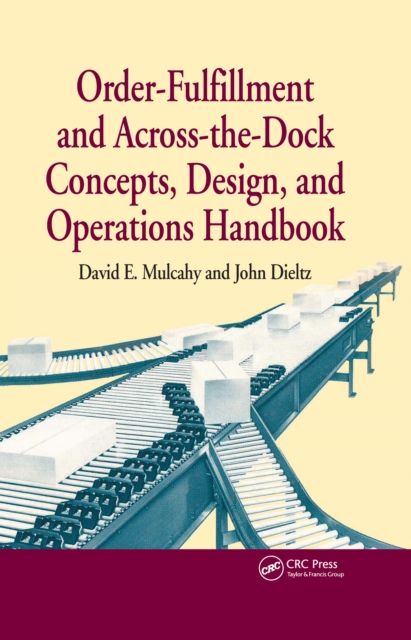 Order-Fulfillment and Across-the-Dock Concepts, Design, and Operations Handbook

David E. Mulcahy and John Dieltz

CRC

CRC Press
Taylor & Francis Group